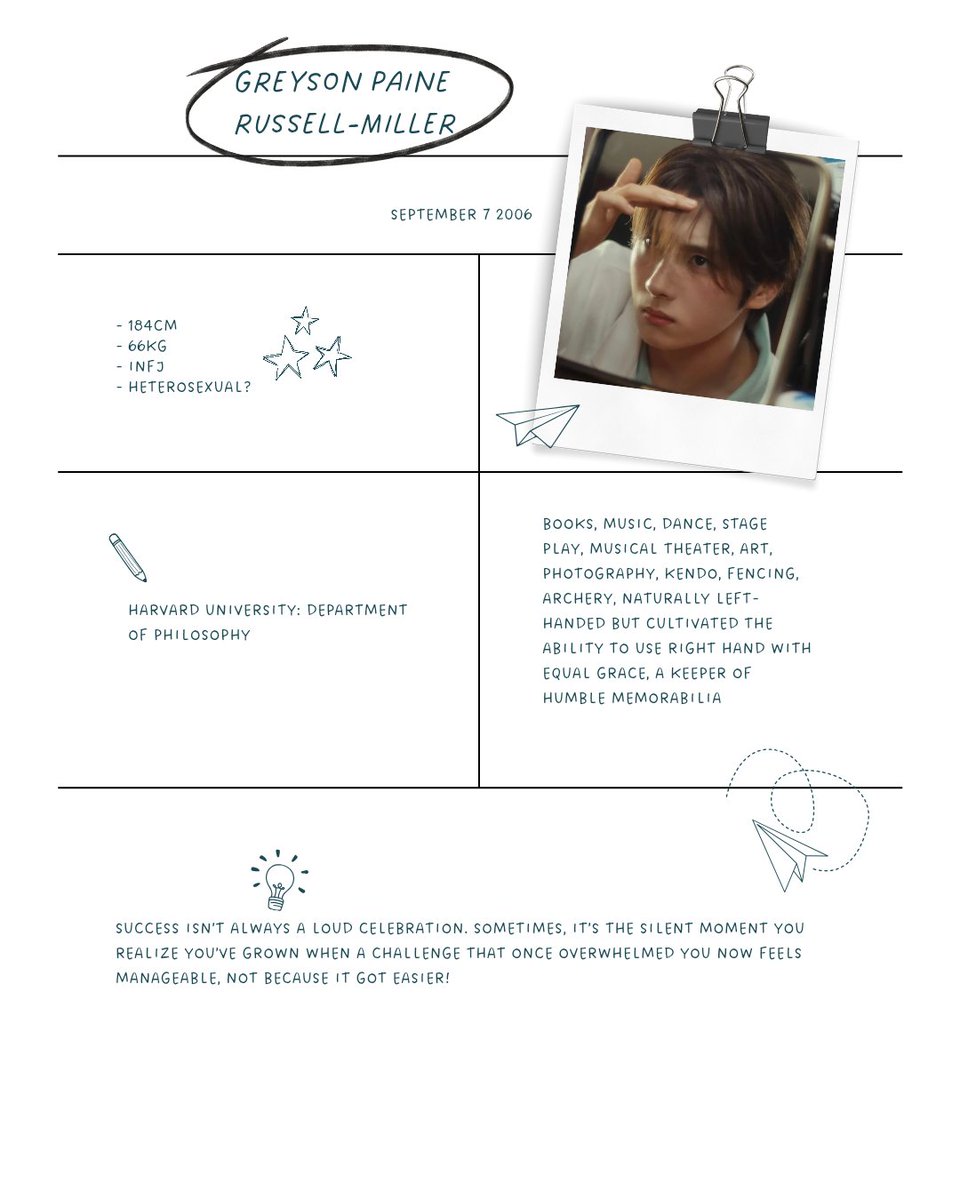 GREYSON PAINE RUSSELL-MILLER

SEPTEMBER 7 2006

- 184CM
- 66KG
- INFJ
- HETEROSEXUAL?

HARVARD UNIVERSITY: DEPARTMENT OF PHILOSOPHY

BOOKS, MUSIC, DANCE, STAGE PLAY, MUSICAL THEATER, ART, PHOTOGRAPHY, KENDO, FENCING, ARCHERY, NATURALLY LEFT-HANDED BUT CULTIVATED THE ABILITY TO USE RIGHT HAND WITH EQUAL GRACE, A KEEPER OF HUMBLE MEMORABILIA

SUCCESS ISN'T ALWAYS A LOUD CELEBRATION. SOMETIMES, IT'S THE SILENT MOMENT YOU REALIZE YOU'VE GROWN WHEN A CHALLENGE THAT ONCE OVERWHELMED YOU NOW FEELS MANAGEABLE, NOT BECAUSE IT GOT EASIER!